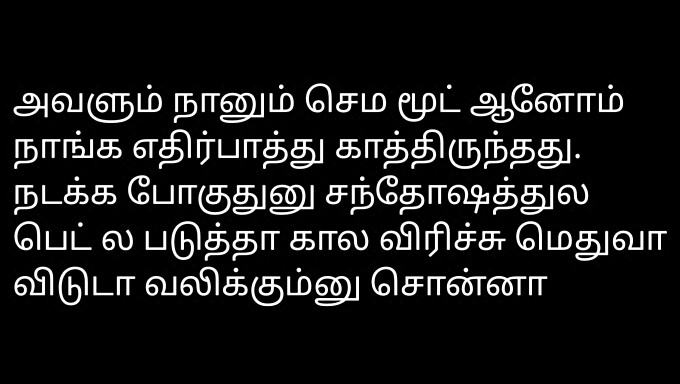 அவளும் நானும் செம மூட் ஆனோம் நாங்க எதிர்பாத்து காத்திருந்தது. நடக்க போகுதுனு சந்தோஷத்துல பெட் ல படுத்தா கால விரிச்சு மெதுவா விடுடா வலிக்கும்னு சொன்னா